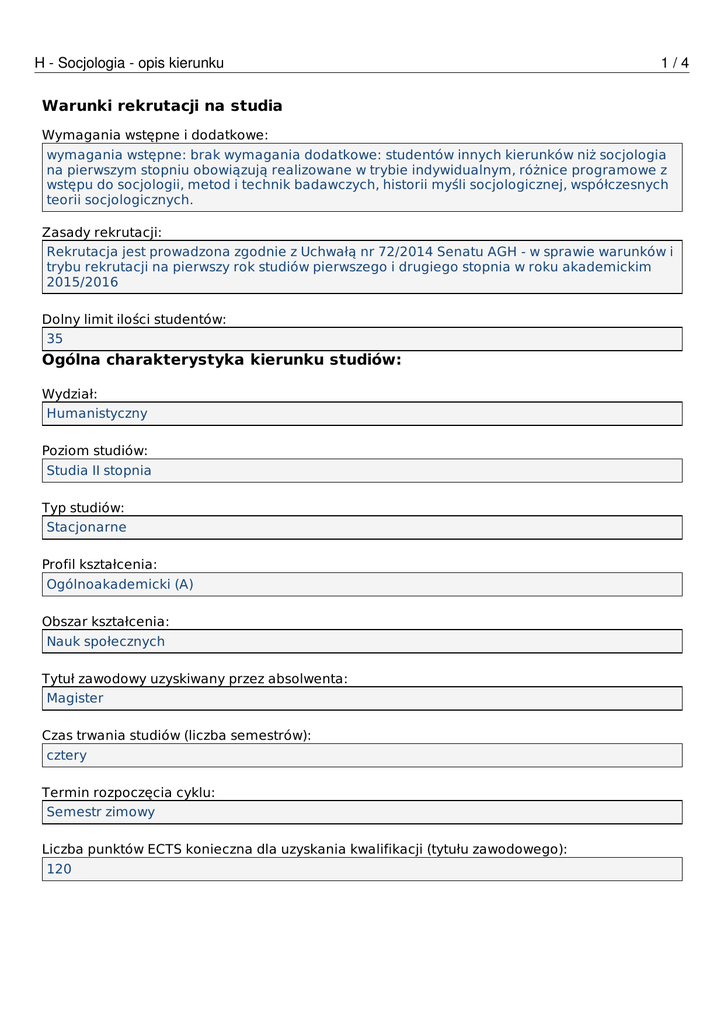 H - Socjologia - opis kierunku 1 / 4

Warunki rekrutacji na studia

Wymagania wstępne i dodatkowe:

wymagania wstępne: brak wymagania dodatkowe: studentów innych kierunków niż socjologia na pierwszym stopniu obowiązują realizowane w trybie indywidualnym, różnice programowe z wstępu do socjologii, metod i technik badawczych, historii myśli socjologicznej, współczesnych teorii socjologicznych.

Zasady rekrutacji:

Rekrutacja jest prowadzona zgodnie z Uchwałą nr 72/2014 Senatu AGH - w sprawie warunków i trybu rekrutacji na pierwszy rok studiów pierwszego i drugiego stopnia w roku akademickim 2015/2016

Dolny limit ilości studentów:

35

Ogólna charakterystyka kierunku studiów:

Wydział:

Humanistyczny

Poziom studiów:

Studia II stopnia

Typ studiów:

Stacjonarne

Profil kształcenia:

Ogólnoakademicki (A)

Obszar kształcenia:

Nauk społecznych

Tytuł zawodowy uzyskiwany przez absolwenta:

Magister

Czas trwania studiów (liczba semestrów):

cztery

Termin rozpoczęcia cyklu:

Semestr zimowy

Liczba punktów ECTS konieczna dla uzyskania kwalifikacji (tytułu zawodowego):

120